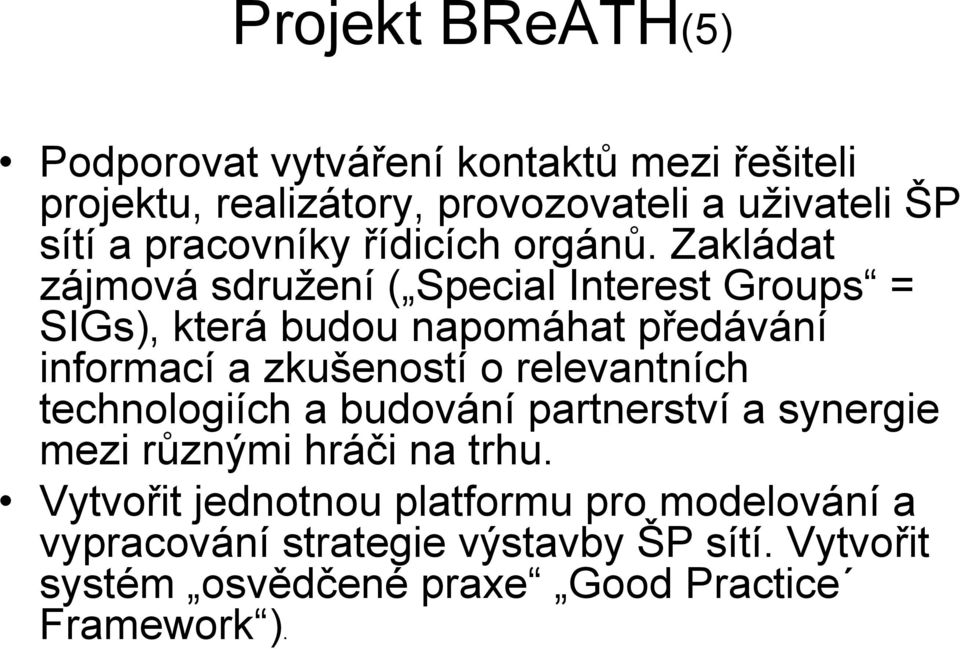 Projekt BReATH(5)

• Podporovat vytváření kontaktů mezi řešiteli projektu, realizátory, provozovateli a uživateli ŠP sítí a pracovníky řídicích orgánů. Zakládat zájmová sdružení („Special Interest Groups“ = SIGs), která budou napomáhat předávání informací a zkušeností o relevantních technologiích a budování partnerství a synergie mezi různými hráči na trhu.

• Vytvořit jednotnou platformu pro modelování a vypracování strategie výstavby ŠP sítí. Vytvořit systém „osvědčené praxe“ „Good Practice´ Framework“).